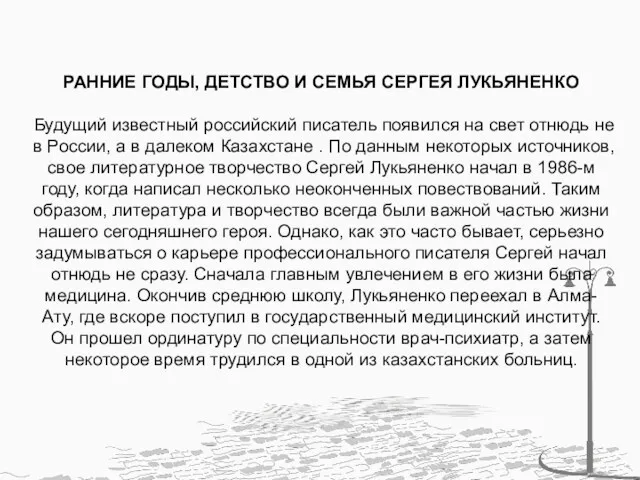 РАННИЕ ГОДЫ, ДЕТСТВО И СЕМЬЯ СЕРГЕЯ ЛУКЬЯНЕНКО

Будущий известный российский писатель появился на свет отнюдь не в России, а в далеком Казахстане . По данным некоторых источников, свое литературное творчество Сергей Лукьяненко начал в 1986-м году, когда написал несколько неоконченных повествований. Таким образом, литература и творчество всегда были важной частью жизни нашего сегодняшнего героя. Однако, как это часто бывает, серьезно задумываться о карьере профессионального писателя Сергей начал отнюдь не сразу. Сначала главным увлечением в его жизни была медицина. Окончив среднюю школу, Лукьяненко переехал в Алма-Ату, где вскоре поступил в государственный медицинский институт. Он прошел ординатуру по специальности врач-психиатр, а затем некоторое время трудился в одной из казахстанских больниц.